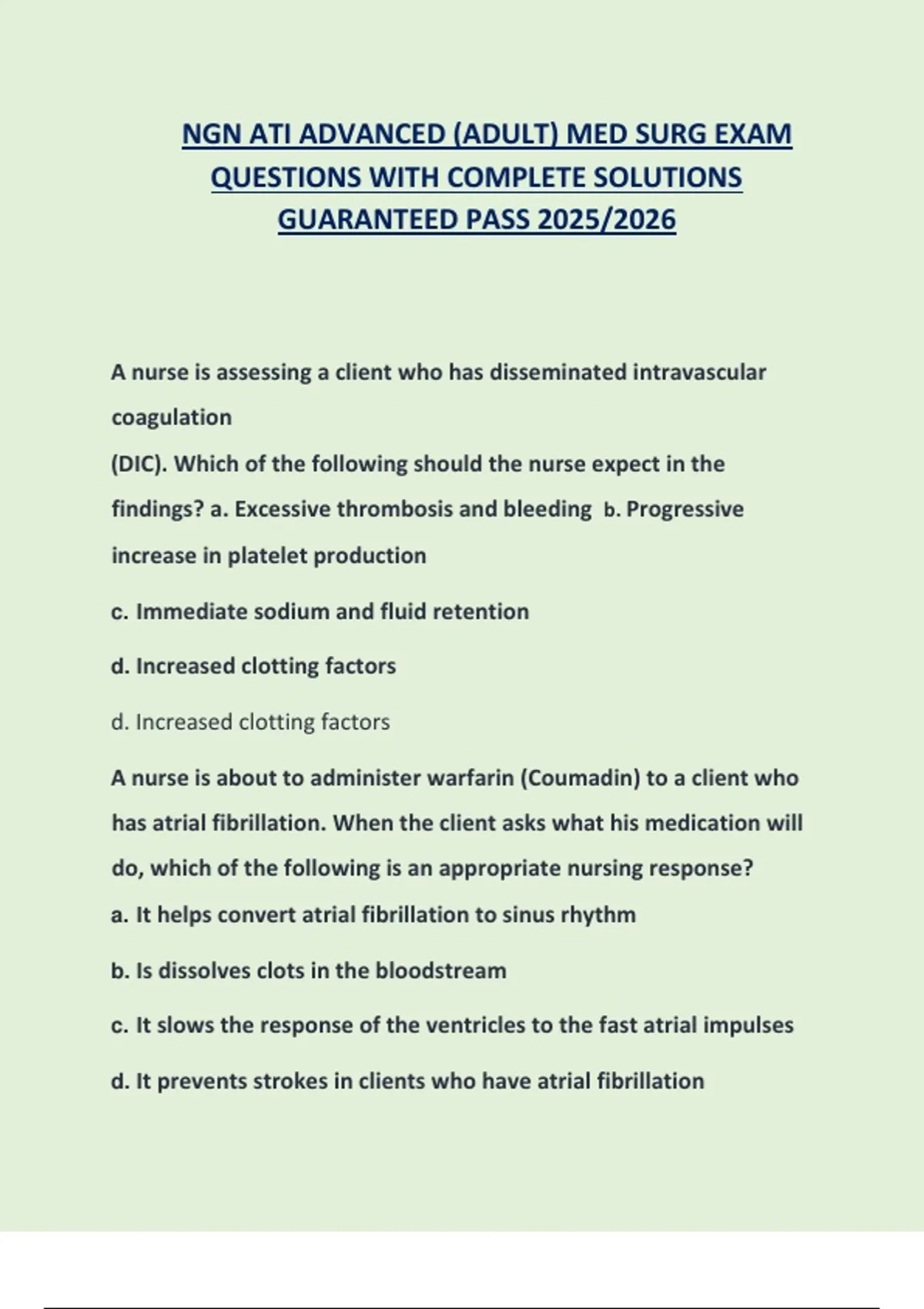 NGN ATI ADVANCED (ADULT) MED SURG EXAM QUESTIONS WITH COMPLETE SOLUTIONS GUARANTEED PASS 2025/2026

A nurse is assessing a client who has disseminated intravascular coagulation
(DIC). Which of the following should the nurse expect in the findings? a. Excessive thrombosis and bleeding b. Progressive increase in platelet production

c. Immediate sodium and fluid retention

d. Increased clotting factors

d. Increased clotting factors

A nurse is about to administer warfarin (Coumadin) to a client who has atrial fibrillation. When the client asks what his medication will do, which of the following is an appropriate nursing response?
a. It helps convert atrial fibrillation to sinus rhythm

b. Is dissolves clots in the bloodstream

c. It slows the response of the ventricles to the fast atrial impulses

d. It prevents strokes in clients who have atrial fibrillation